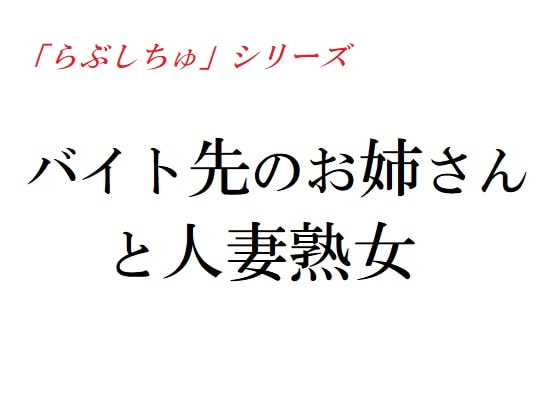 「らぶしちゅ」シリーズ

バイト先のお姉さんと人妻熟女